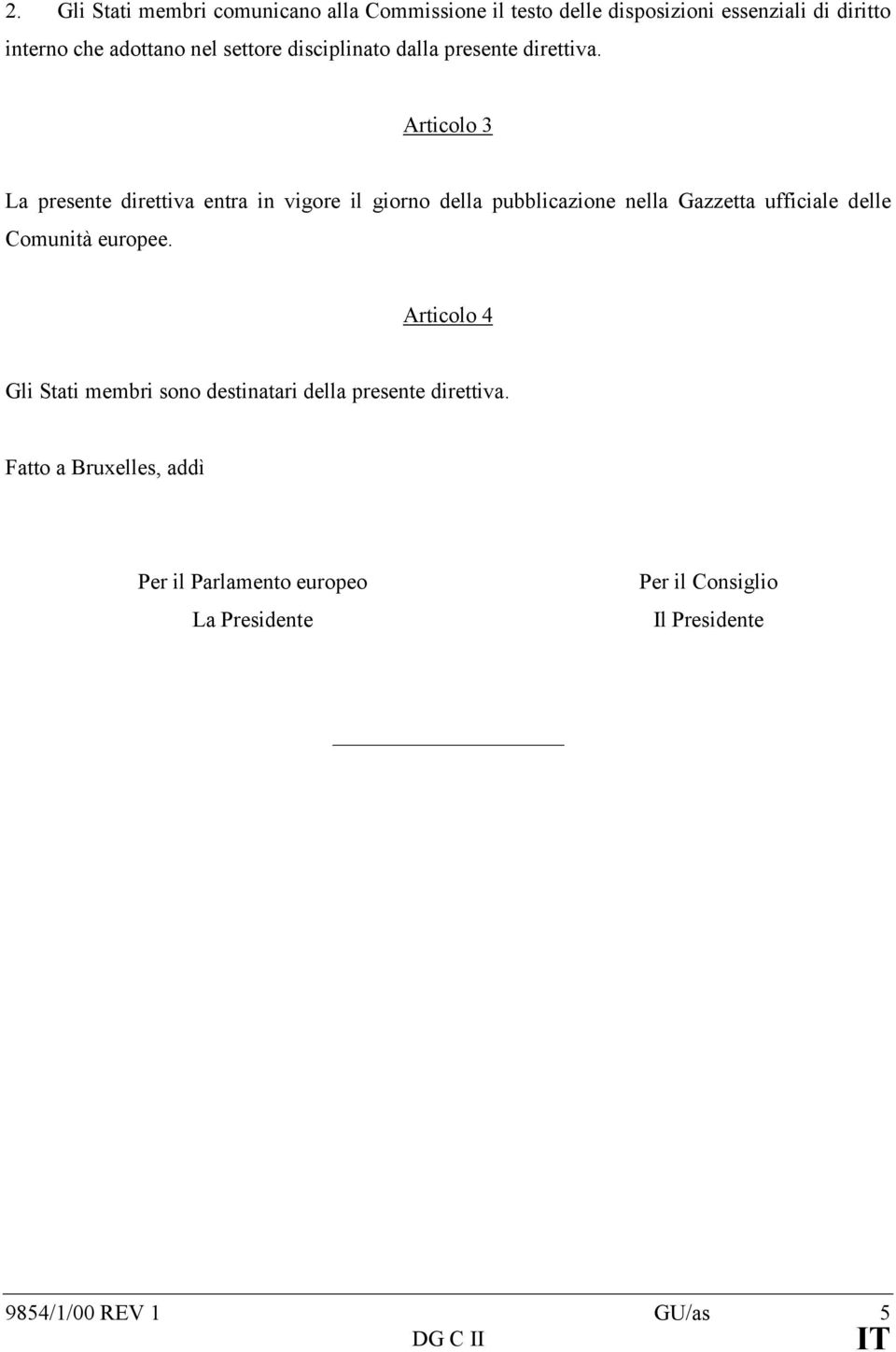 2. Gli Stati membri comunicano alla Commissione il testo delle disposizioni essenziali di diritto interno che adottano nel settore disciplinato dalla presente direttiva.

Articolo 3

La presente direttiva entra in vigore il giorno della pubblicazione nella Gazzetta ufficiale delle Comunità europee.

Articolo 4

Gli Stati membri sono destinatari della presente direttiva.

Fatto a Bruxelles, addì

Per il Parlamento europeo
La Presidente

Per il Consiglio
Il Presidente

9854/1/00 REV 1 GU/as 5
DG C II IT